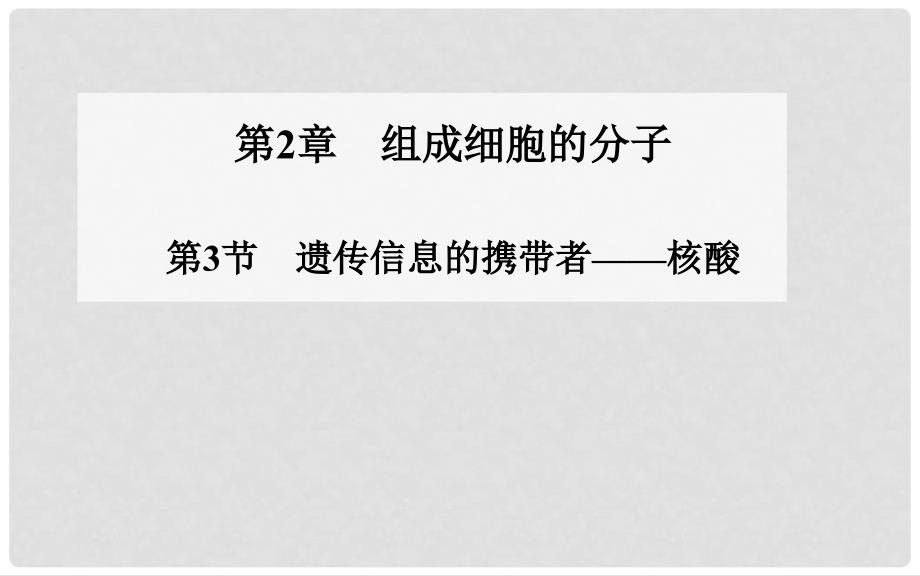 第2章　组成细胞的分子

第3节　遗传信息的携带者——核酸